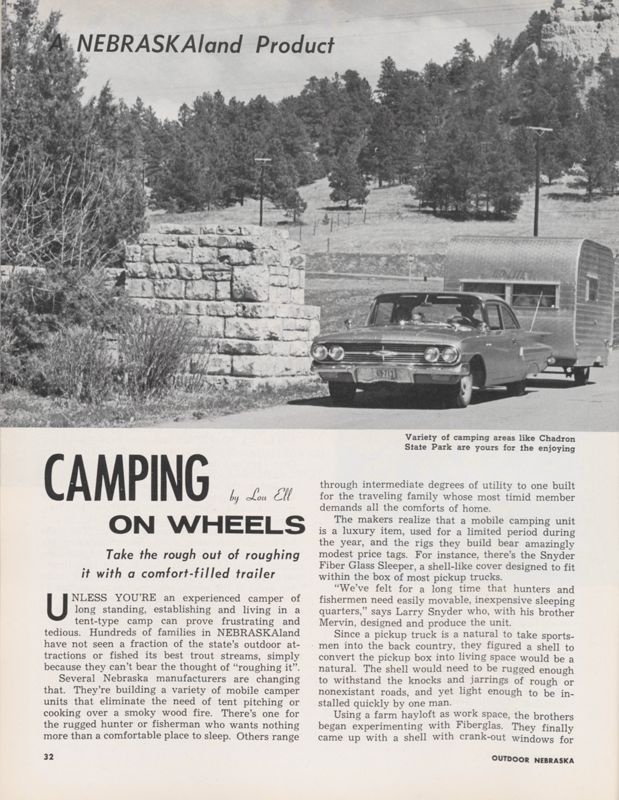 A NEBRASKAland Product

Variety of camping areas like Chadron State Park are yours for the enjoying

CAMPING ON WHEELS

by Lou Ell

Take the rough out of roughing it with a comfort-filled trailer

UNLESS YOU'RE an experienced camper of long standing, establishing and living in a tent-type camp can prove frustrating and tedious. Hundreds of families in NEBRASKAland have not seen a fraction of the state's outdoor attractions or fished its best trout streams, simply because they can't bear the thought of "roughing it".

Several Nebraska manufacturers are changing that. They're building a variety of mobile camper units that eliminate the need of tent pitching or cooking over a smoky wood fire. There's one for the rugged hunter or fisherman who wants nothing more than a comfortable place to sleep. Others range through intermediate degrees of utility to one built for the traveling family whose most timid member demands all the comforts of home.

The makers realize that a mobile camping unit is a luxury item, used for a limited period during the year, and the rigs they build bear amazingly modest price tags. For instance, there's the Snyder Fiber Glass Sleeper, a shell-like cover designed to fit within the box of most pickup trucks.

"We've felt for a long time that hunters and fishermen need easily movable, inexpensive sleeping quarters," says Larry Snyder who, with his brother Mervin, designed and produce the unit.

Since a pickup truck is a natural to take sportsmen into the back country, they figured a shell to convert the pickup box into living space would be a natural. The shell would need to be rugged enough to withstand the knocks and jarrings of rough or nonexistant roads, and yet light enough to be installed quickly by one man.

Using a farm hayloft as work space, the brothers began experimenting with Fiberglas. They finally came up with a shell with crank-out windows for

32

OUTDOOR NEBRASKA